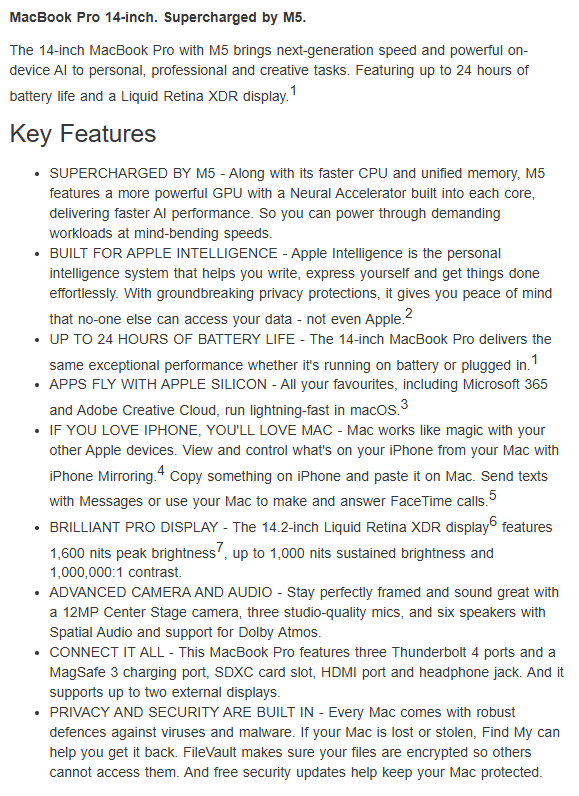 MacBook Pro 14-inch. Supercharged by M5.

The 14-inch MacBook Pro with M5 brings next-generation speed and powerful on-device AI to personal, professional and creative tasks. Featuring up to 24 hours of battery life and a Liquid Retina XDR display.$^1$

Key Features

- SUPERCHARGED BY M5 - Along with its faster CPU and unified memory, M5 features a more powerful GPU with a Neural Accelerator built into each core, delivering faster AI performance. So you can power through demanding workloads at mind-bending speeds.
- BUILT FOR APPLE INTELLIGENCE - Apple Intelligence is the personal intelligence system that helps you write, express yourself and get things done effortlessly. With groundbreaking privacy protections, it gives you peace of mind that no-one else can access your data - not even Apple.$^2$
- UP TO 24 HOURS OF BATTERY LIFE - The 14-inch MacBook Pro delivers the same exceptional performance whether it's running on battery or plugged in.$^1$
- APPS FLY WITH APPLE SILICON - All your favourites, including Microsoft 365 and Adobe Creative Cloud, run lightning-fast in macOS.$^3$
- IF YOU LOVE IPHONE, YOU'LL LOVE MAC - Mac works like magic with your other Apple devices. View and control what's on your iPhone from your Mac with iPhone Mirroring.$^4$ Copy something on iPhone and paste it on Mac. Send texts with Messages or use your Mac to make and answer FaceTime calls.$^5$
- BRILLIANT PRO DISPLAY - The 14.2-inch Liquid Retina XDR display$^6$ features 1,600 nits peak brightness$^7$, up to 1,000 nits sustained brightness and 1,000,000:1 contrast.
- ADVANCED CAMERA AND AUDIO - Stay perfectly framed and sound great with a 12MP Center Stage camera, three studio-quality mics, and six speakers with Spatial Audio and support for Dolby Atmos.
- CONNECT IT ALL - This MacBook Pro features three Thunderbolt 4 ports and a MagSafe 3 charging port, SDXC card slot, HDMI port and headphone jack. And it supports up to two external displays.
- PRIVACY AND SECURITY ARE BUILT IN - Every Mac comes with robust defences against viruses and malware. If your Mac is lost or stolen, Find My can help you get it back. FileVault makes sure your files are encrypted so others cannot access them. And free security updates help keep your Mac protected.